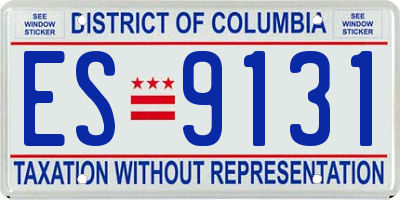 SEE WINDOW STICKER

DISTRICT OF COLUMBIA

SEE WINDOW STICKER

ES 9131

TAXATION WITHOUT REPRESENTATION